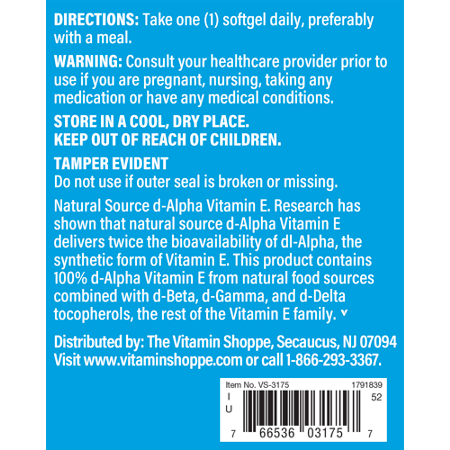 DIRECTIONS: Take one (1) softgel daily, preferably with a meal.

WARNING: Consult your healthcare provider prior to use if you are pregnant, nursing, taking any medication or have any medical conditions.

STORE IN A COOL, DRY PLACE.
KEEP OUT OF REACH OF CHILDREN.

TAMPER EVIDENT
Do not use if outer seal is broken or missing.

Natural Source d-Alpha Vitamin E. Research has shown that natural source d-Alpha Vitamin E delivers twice the bioavailability of dl-Alpha, the synthetic form of Vitamin E. This product contains 100% d-Alpha Vitamin E from natural food sources combined with d-Beta, d-Gamma, and d-Delta tocopherols, the rest of the Vitamin E family. ᵛ

Distributed by: The Vitamin Shoppe, Secaucus, NJ 07094
Visit www.vitaminshoppe.com or call 1-866-293-3367.

Item No. VS-3175 1791839
I
U
52
7 66536 03175 7